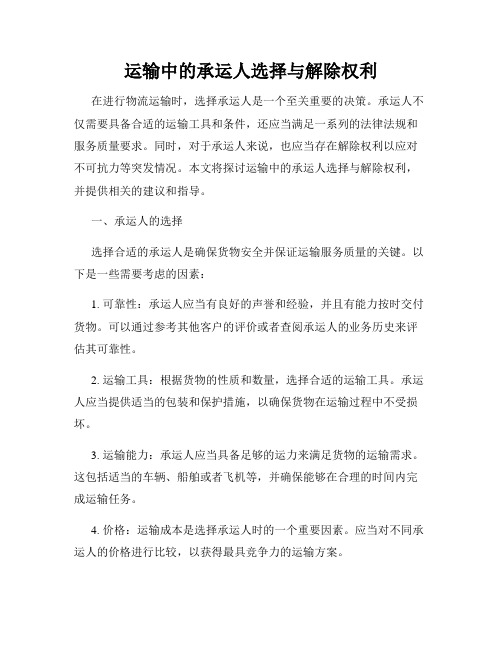 运输中的承运人选择与解除权利

在进行物流运输时，选择承运人是一个至关重要的决策。承运人不仅需要具备合适的运输工具和条件，还应当满足一系列的法律法规和服务质量要求。同时，对于承运人来说，也应当存在解除权利以应对不可抗力等突发情况。本文将探讨运输中的承运人选择与解除权利，并提供相关的建议和指导。

一、承运人的选择

选择合适的承运人是确保货物安全并保证运输服务质量的关键。以下是一些需要考虑的因素：

1. 可靠性：承运人应当有良好的声誉和经验，并且有能力按时交付货物。可以通过参考其他客户的评价或者查阅承运人的业务历史来评估其可靠性。

2. 运输工具：根据货物的性质和数量，选择合适的运输工具。承运人应当提供适当的包装和保护措施，以确保货物在运输过程中不受损坏。

3. 运输能力：承运人应当具备足够的运力来满足货物的运输需求。这包括适当的车辆、船舶或者飞机等，并确保能够在合理的时间内完成运输任务。

4. 价格：运输成本是选择承运人时的一个重要因素。应当对不同承运人的价格进行比较，以获得最具竞争力的运输方案。